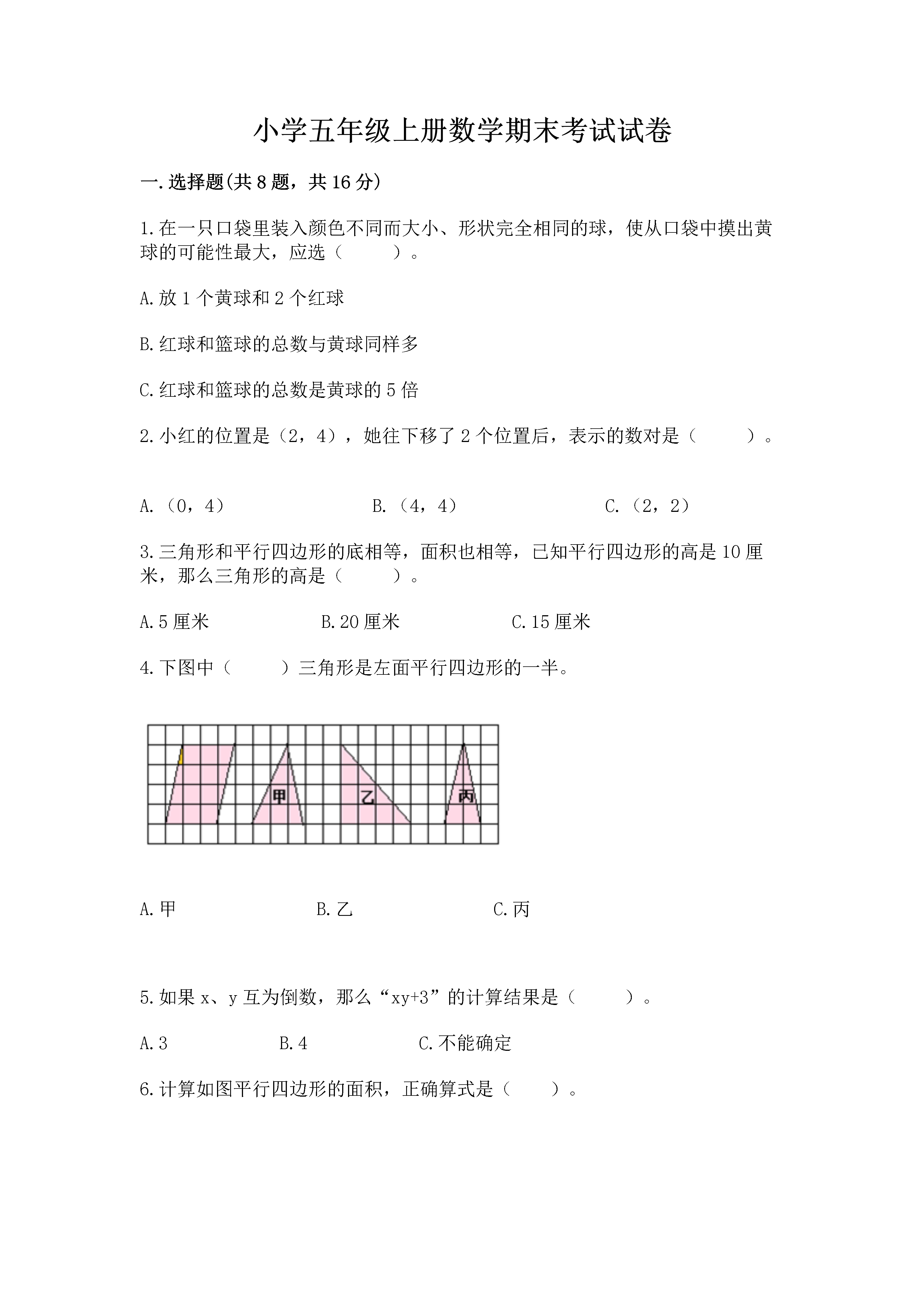 小学五年级上册数学期末考试试卷

一.选择题(共8题，共16分)

1.在一只口袋里装入颜色不同而大小、形状完全相同的球，使从口袋中摸出黄球的可能性最大，应选（　　）。

A.放1个黄球和2个红球

B.红球和篮球的总数与黄球同样多

C.红球和篮球的总数是黄球的5倍

2.小红的位置是（2，4），她往下移了2个位置后，表示的数对是（　　）。

A.（0，4）　　B.（4，4）　　C.（2，2）

3.三角形和平行四边形的底相等，面积也相等，已知平行四边形的高是10厘米，那么三角形的高是（　　）。

A.5厘米　　B.20厘米　　C.15厘米

4.下图中（　　）三角形是左面平行四边形的一半。

甲　乙　丙

A.甲　　B.乙　　C.丙

5.如果x、y互为倒数，那么“xy+3”的计算结果是（　　）。

A.3　　B.4　　C.不能确定

6.计算如图平行四边形的面积，正确算式是（　　）。